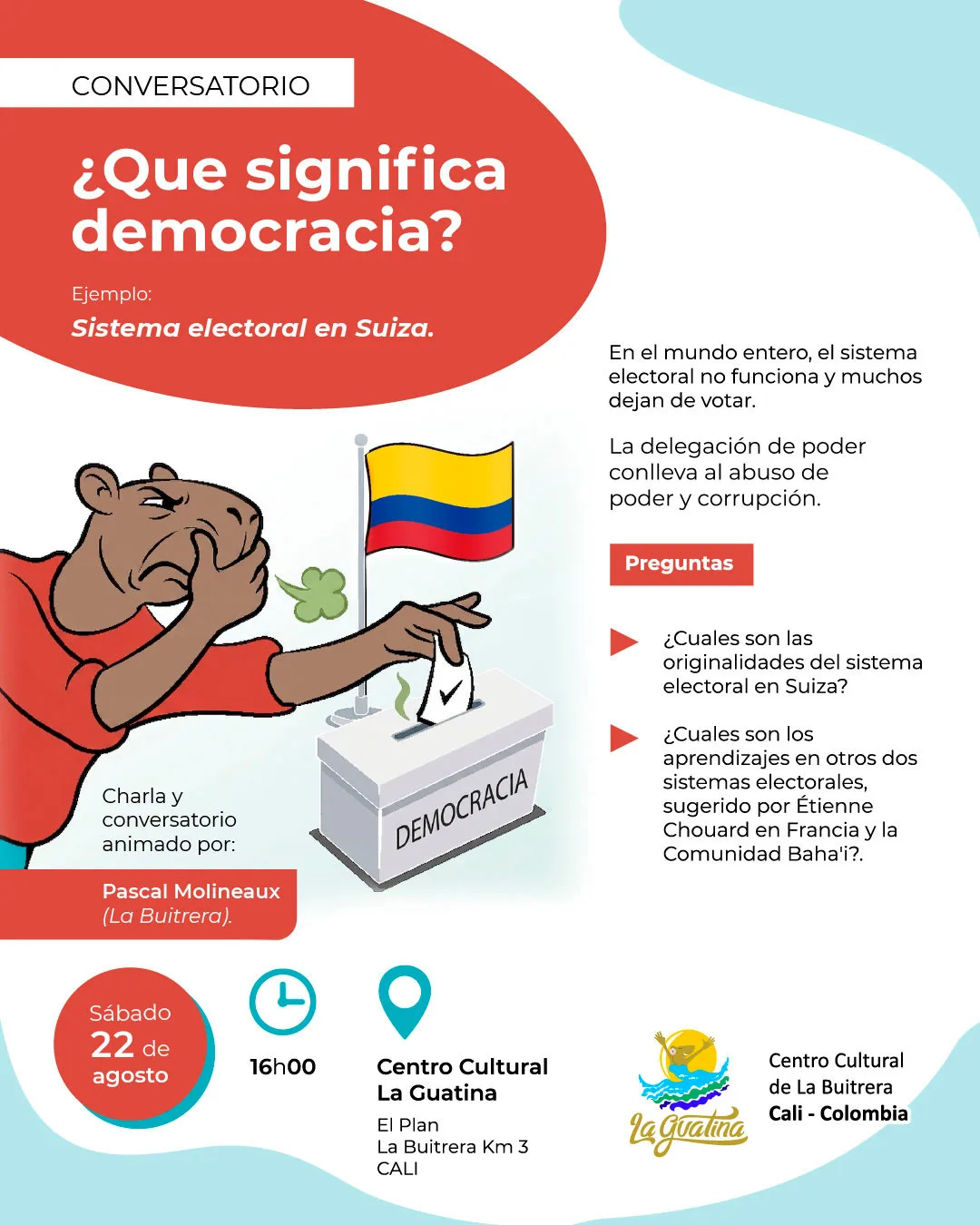 CONVERSATORIO

¿Que significa democracia?

Ejemplo:
Sistema electoral en Suiza.

En el mundo entero, el sistema electoral no funciona y muchos dejan de votar.

La delegación de poder conlleva al abuso de poder y corrupción.

Preguntas

¿Cuales son las originalidades del sistema electoral en Suiza?

¿Cuales son los aprendizajes en otros dos sistemas electorales, sugerido por Étienne Chouard en Francia y la Comunidad Baha'i?.

DEMOCRACIA

Charla y conversatorio animado por:

Pascal Molineaux (La Buitrera).

Sábado 22 de agosto

16h00

Centro Cultural La Guatina
El Plan
La Buitrera Km 3
CALI

La Guatina

Centro Cultural de La Buitrera
Cali - Colombia